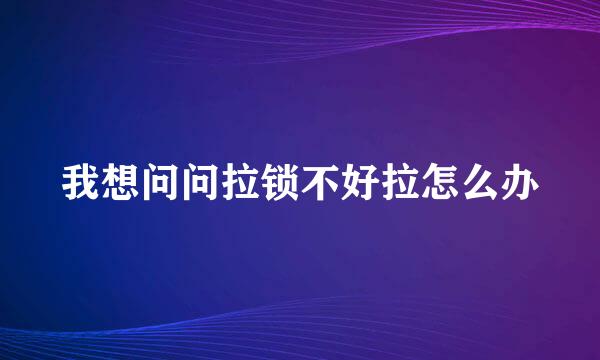 我想问问拉锁不好拉怎么办